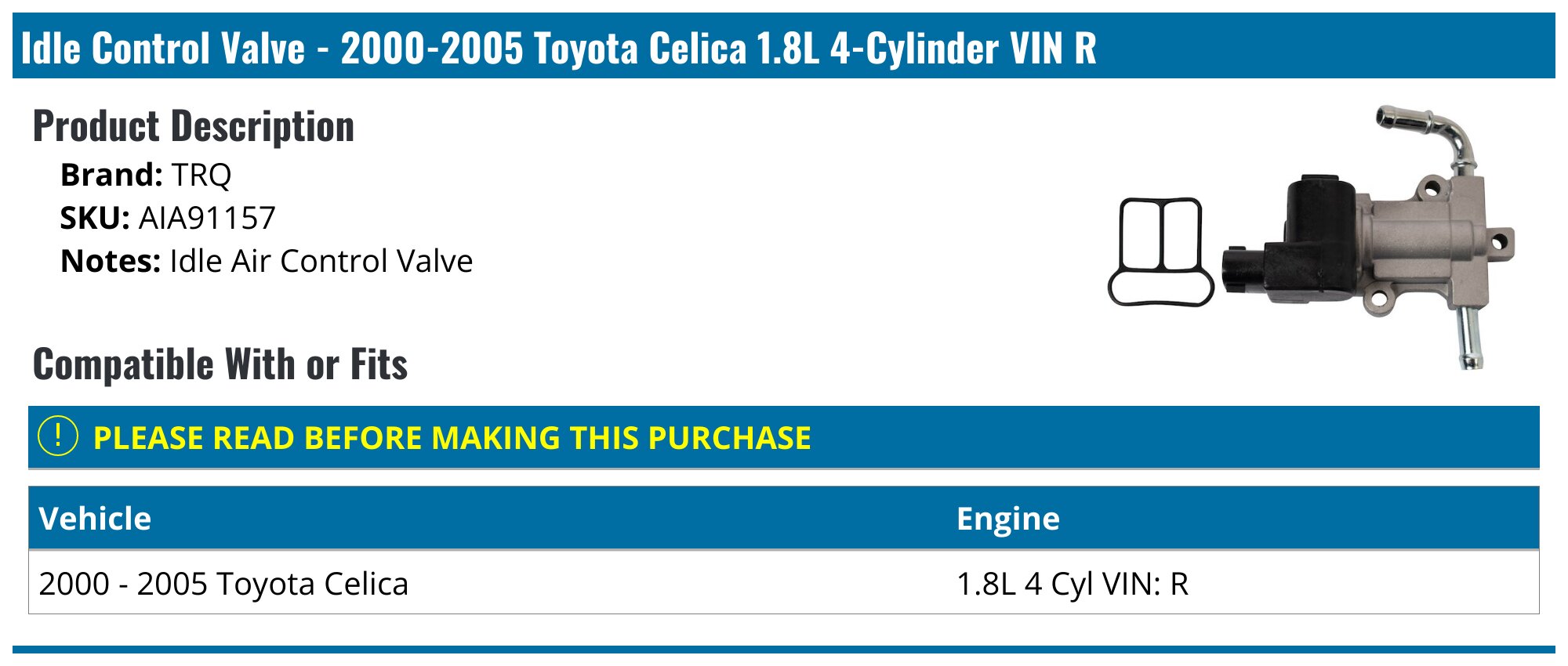 Idle Control Valve - 2000-2005 Toyota Celica 1.8L 4-Cylinder VIN R

Product Description

Brand: TRQ
SKU: AIA91157
Notes: Idle Air Control Valve

Compatible With or Fits

! PLEASE READ BEFORE MAKING THIS PURCHASE

| Vehicle | Engine |
|---|---|
| 2000 - 2005 Toyota Celica | 1.8L 4 Cyl VIN: R |